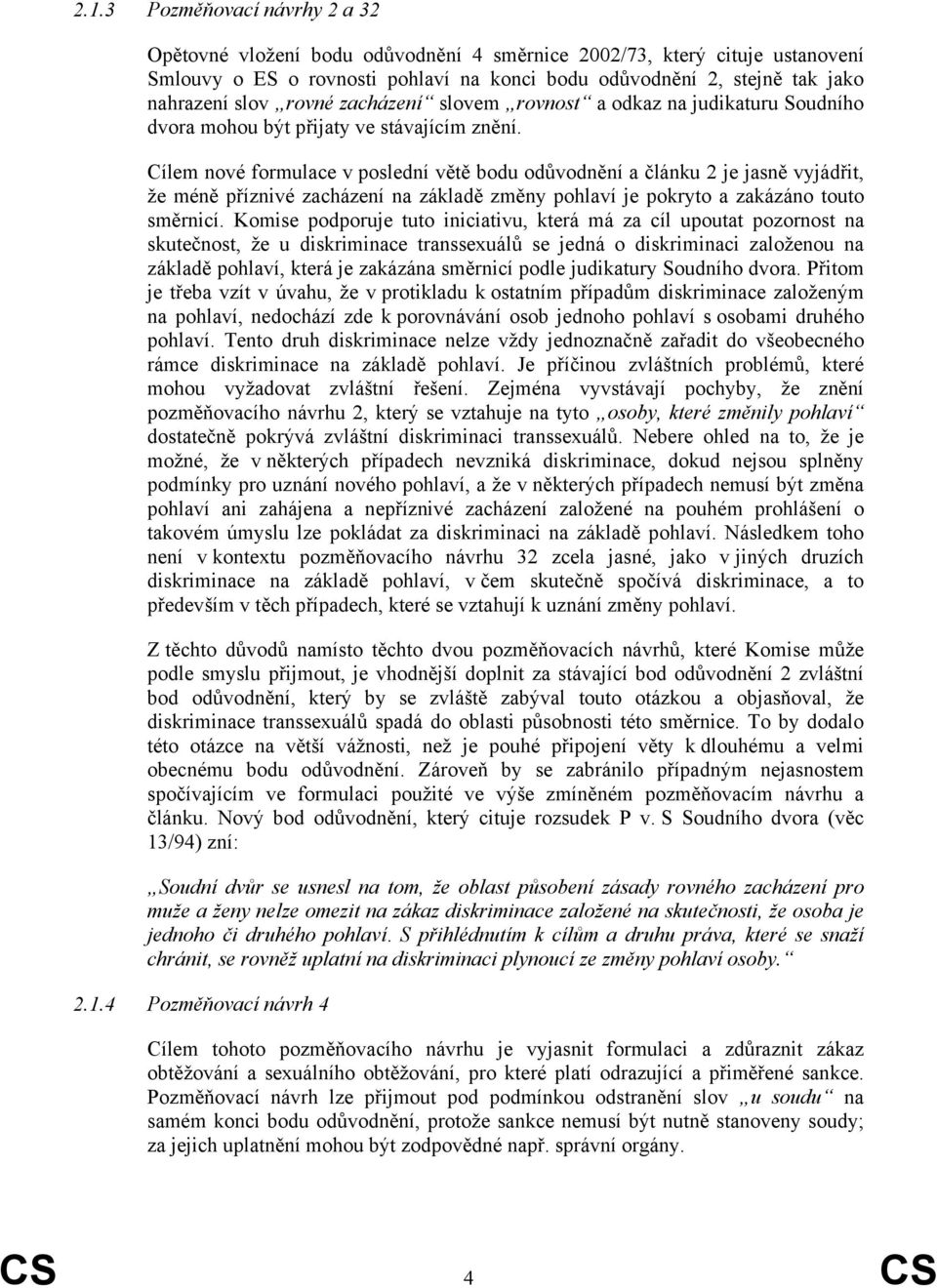 2.1.3 Pozměňovací návrhy 2 a 32

Opětovné vložení bodu odůvodnění 4 směrnice 2002/73, který cituje ustanovení Smlouvy o ES o rovnosti pohlaví na konci bodu odůvodnění 2, stejně tak jako nahrazení slov „rovné zacházení“ slovem „rovnost“ a odkaz na judikaturu Soudního dvora mohou být přijaty ve stávajícím znění.

Cílem nové formulace v poslední větě bodu odůvodnění a článku 2 je jasně vyjádřit, že méně příznivé zacházení na základě změny pohlaví je pokryto a zakázáno touto směrnicí. Komise podporuje tuto iniciativu, která má za cíl upoutat pozornost na skutečnost, že u diskriminace transsexuálů se jedná o diskriminaci založenou na základě pohlaví, která je zakázána směrnicí podle judikatury Soudního dvora. Přitom je třeba vzít v úvahu, že v protikladu k ostatním případům diskriminace založeným na pohlaví, nedochází zde k porovnávání osob jednoho pohlaví s osobami druhého pohlaví. Tento druh diskriminace nelze vždy jednoznačně zařadit do všeobecného rámce diskriminace na základě pohlaví. Je příčinou zvláštních problémů, které mohou vyžadovat zvláštní řešení. Zejména vyvstávají pochyby, že znění pozměňovacího návrhu 2, který se vztahuje na tyto „osoby, které změnily pohlaví“ dostatečně pokrývá zvláštní diskriminaci transsexuálů. Nebere ohled na to, že je možné, že v některých případech nevzniká diskriminace, dokud nejsou splněny podmínky pro uznání nového pohlaví, a že v některých případech nemusí být změna pohlaví ani zahájena a nepříznivé zacházení založené na pouhém prohlášení o takovém úmyslu lze pokládat za diskriminaci na základě pohlaví. Následkem toho není v kontextu pozměňovacího návrhu 32 zcela jasné, jako v jiných druzích diskriminace na základě pohlaví, v čem skutečně spočívá diskriminace, a to především v těch případech, které se vztahují k uznání změny pohlaví.

Z těchto důvodů namísto těchto dvou pozměňovacích návrhů, které Komise může podle smyslu přijmout, je vhodnější doplnit za stávající bod odůvodnění 2 zvláštní bod odůvodnění, který by se zvláště zabýval touto otázkou a objasňoval, že diskriminace transsexuálů spadá do oblasti působnosti této směrnice. To by dodalo této otázce na větší vážnosti, než je pouhé připojení věty k dlouhému a velmi obecnému bodu odůvodnění. Zároveň by se zabránilo případným nejasnostem spočívajícím ve formulaci použité ve výše zmíněném pozměňovacím návrhu a článku. Nový bod odůvodnění, který cituje rozsudek P v. S Soudního dvora (věc 13/94) zní:

„Soudní dvůr se usnesl na tom, že oblast působení zásady rovného zacházení pro muže a ženy nelze omezit na zákaz diskriminace založené na skutečnosti, že osoba je jednoho či druhého pohlaví. S přihlédnutím k cílům a druhu práva, které se snaží chránit, se rovněž uplatní na diskriminaci plynoucí ze změny pohlaví osoby.“

2.1.4 Pozměňovací návrh 4

Cílem tohoto pozměňovacího návrhu je vyjasnit formulaci a zdůraznit zákaz obtěžování a sexuálního obtěžování, pro které platí odrazující a přiměřené sankce. Pozměňovací návrh lze přijmout pod podmínkou odstranění slov „u soudu“ na samém konci bodu odůvodnění, protože sankce nemusí být nutně stanoveny soudy; za jejich uplatnění mohou být zodpovědné např. správní orgány.

CS 4 CS